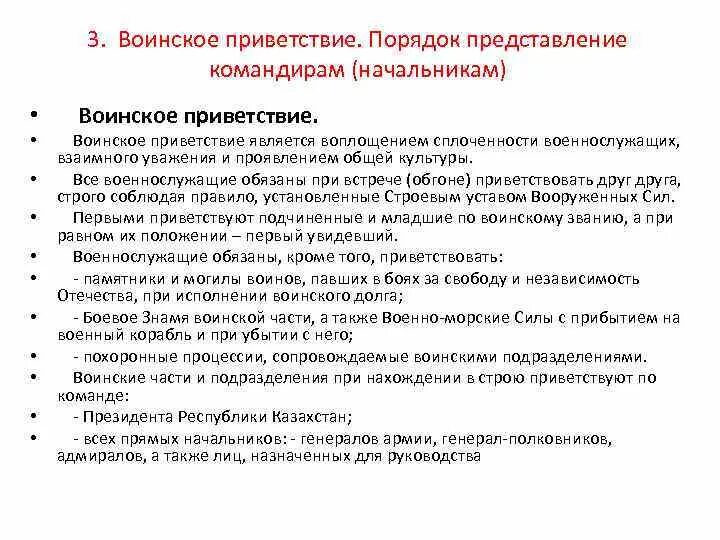 3. Воинское приветствие. Порядок представление командирам (начальникам)

• Воинское приветствие.

• Воинское приветствие является воплощением сплоченности военнослужащих, взаимного уважения и проявлением общей культуры.

• Все военнослужащие обязаны при встрече (обгоне) приветствовать друг друга, строго соблюдая правило, установленные Строевым уставом Вооруженных Сил.

• Первыми приветствуют подчиненные и младшие по воинскому званию, а при равном их положении – первый увидевший.

• Военнослужащие обязаны, кроме того, приветствовать:

• - памятники и могилы воинов, павших в боях за свободу и независимость Отечества, при исполнении воинского долга;

• - Боевое Знамя воинской части, а также Военно-морские Силы с прибытием на военный корабль и при убытии с него;

• - похоронные процессии, сопровождаемые воинскими подразделениями.

• Воинские части и подразделения при нахождении в строю приветствуют по команде:

• - Президента Республики Казахстан;

• - всех прямых начальников: - генералов армии, генерал-полковников, адмиралов, а также лиц, назначенных для руководства